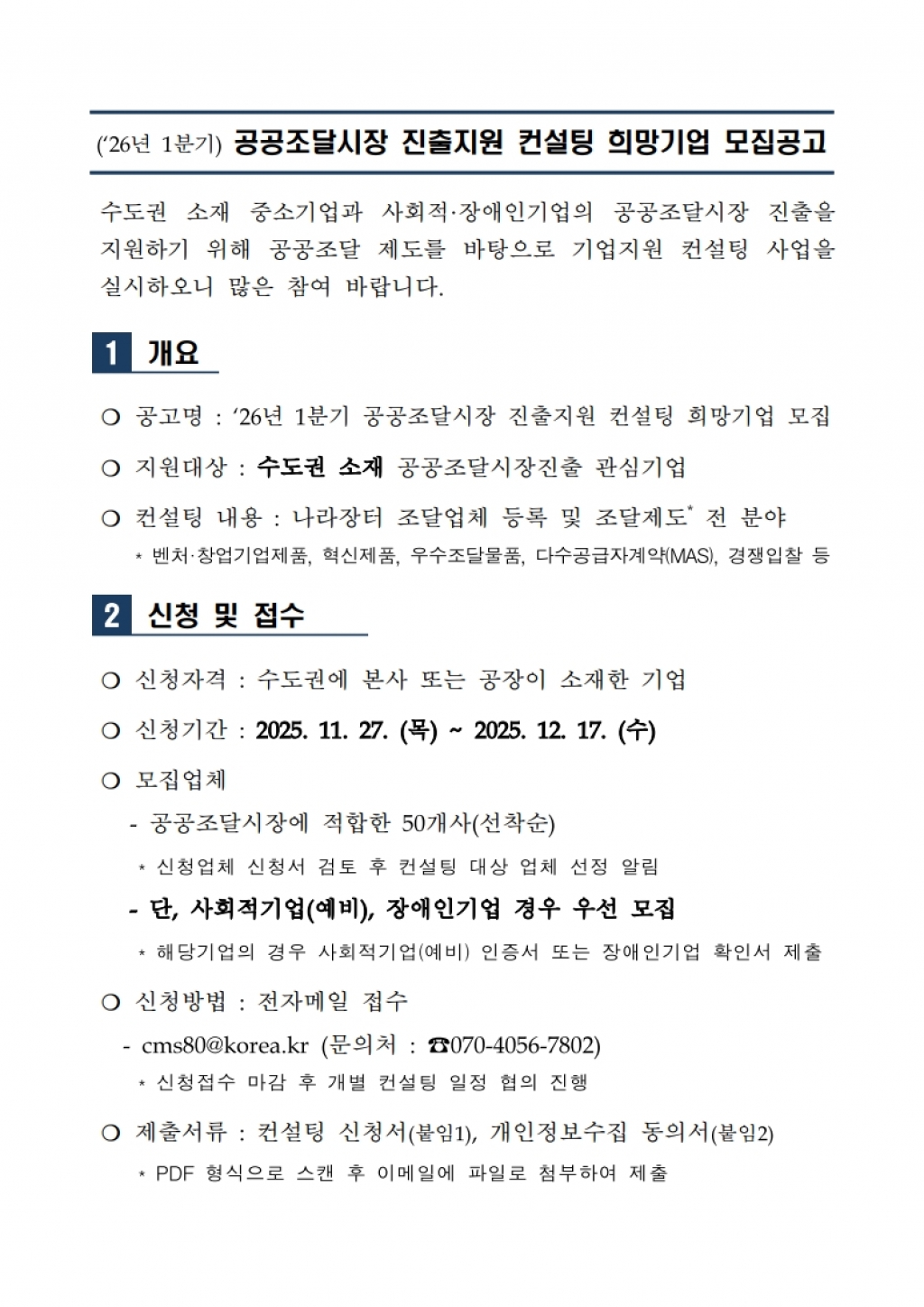 ('26년 1분기) 공공조달시장 진출지원 컨설팅 희망기업 모집공고

수도권 소재 중소기업과 사회적·장애인기업의 공공조달시장 진출을 지원하기 위해 공공조달 제도를 바탕으로 기업지원 컨설팅 사업을 실시하오니 많은 참여 바랍니다.

1 개요

○ 공고명 : '26년 1분기 공공조달시장 진출지원 컨설팅 희망기업 모집

○ 지원대상 : 수도권 소재 공공조달시장진출 관심기업

○ 컨설팅 내용 : 나라장터 조달업체 등록 및 조달제도* 전 분야

* 벤처·창업기업제품, 혁신제품, 우수조달물품, 다수공급자계약(MAS), 경쟁입찰 등

2 신청 및 접수

○ 신청자격 : 수도권에 본사 또는 공장이 소재한 기업

○ 신청기간 : 2025. 11. 27. (목) ~ 2025. 12. 17. (수)

○ 모집업체

- 공공조달시장에 적합한 50개사(선착순)

* 신청업체 신청서 검토 후 컨설팅 대상 업체 선정 알림

- 단, 사회적기업(예비), 장애인기업 경우 우선 모집

* 해당기업의 경우 사회적기업(예비) 인증서 또는 장애인기업 확인서 제출

○ 신청방법 : 전자메일 접수

- cms80@korea.kr (문의처 : ☎070-4056-7802)

* 신청접수 마감 후 개별 컨설팅 일정 협의 진행

○ 제출서류 : 컨설팅 신청서(붙임1), 개인정보수집 동의서(붙임2)

* PDF 형식으로 스캔 후 이메일에 파일로 첨부하여 제출